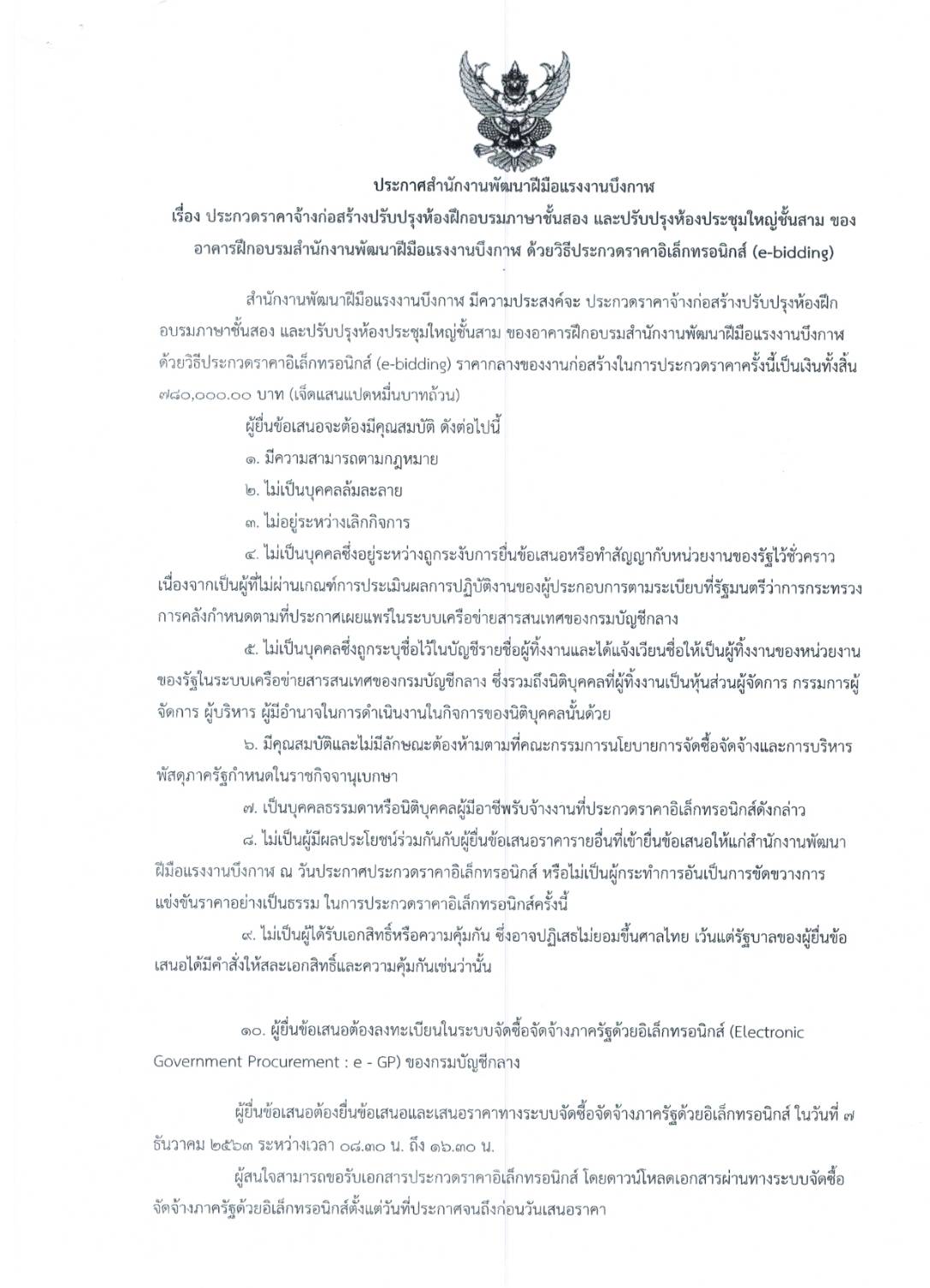 ประกาศสำนักงานพัฒนาฝีมือแรงงานบึงกาฬ
เรื่อง ประกวดราคาจ้างก่อสร้างปรับปรุงห้องฝึกอบรมภาษาชั้นสอง และปรับปรุงห้องประชุมใหญ่ชั้นสาม ของอาคารฝึกอบรมสำนักงานพัฒนาฝีมือแรงงานบึงกาฬ ด้วยวิธีประกวดราคาอิเล็กทรอนิกส์ (e-bidding)

สำนักงานพัฒนาฝีมือแรงงานบึงกาฬ มีความประสงค์จะ ประกวดราคาจ้างก่อสร้างปรับปรุงห้องฝึกอบรมภาษาชั้นสอง และปรับปรุงห้องประชุมใหญ่ชั้นสาม ของอาคารฝึกอบรมสำนักงานพัฒนาฝีมือแรงงานบึงกาฬ ด้วยวิธีประกวดราคาอิเล็กทรอนิกส์ (e-bidding) ราคากลางของงานก่อสร้างในการประกวดราคาครั้งนี้เป็นเงินทั้งสิ้น ๗๘๐,๐๐๐.๐๐ บาท (เจ็ดแสนแปดหมื่นบาทถ้วน)

ผู้ยื่นข้อเสนอจะต้องมีคุณสมบัติ ดังต่อไปนี้

๑. มีความสามารถตามกฎหมาย

๒. ไม่เป็นบุคคลล้มละลาย

๓. ไม่อยู่ระหว่างเลิกกิจการ

๔. ไม่เป็นบุคคลซึ่งอยู่ระหว่างถูกระงับการยื่นข้อเสนอหรือทำสัญญากับหน่วยงานของรัฐไว้ชั่วคราว เนื่องจากเป็นผู้ที่ไม่ผ่านเกณฑ์การประเมินผลการปฏิบัติงานของผู้ประกอบการตามระเบียบที่รัฐมนตรีว่าการกระทรวงการคลังกำหนดตามที่ประกาศเผยแพร่ในระบบเครือข่ายสารสนเทศของกรมบัญชีกลาง

๕. ไม่เป็นบุคคลซึ่งถูกระบุชื่อไว้ในบัญชีรายชื่อผู้ทิ้งงานและได้แจ้งเวียนชื่อให้เป็นผู้ทิ้งงานของหน่วยงานของรัฐในระบบเครือข่ายสารสนเทศของกรมบัญชีกลาง ซึ่งรวมถึงนิติบุคคลที่ผู้ทิ้งงานเป็นหุ้นส่วนผู้จัดการ กรรมการผู้จัดการ ผู้บริหาร ผู้มีอำนาจในการดำเนินงานในกิจการของนิติบุคคลนั้นด้วย

๖. มีคุณสมบัติและไม่มีลักษณะต้องห้ามตามที่คณะกรรมการนโยบายการจัดซื้อจัดจ้างและการบริหารพัสดุภาครัฐกำหนดในราชกิจจานุเบกษา

๗. เป็นบุคคลธรรมดาหรือนิติบุคคลผู้มีอาชีพรับจ้างงานที่ประกวดราคาอิเล็กทรอนิกส์ดังกล่าว

๘. ไม่เป็นผู้มีผลประโยชน์ร่วมกันกับผู้ยื่นข้อเสนอราคารายอื่นที่เข้ายื่นข้อเสนอให้แก่สำนักงานพัฒนาฝีมือแรงงานบึงกาฬ ณ วันประกาศประกวดราคาอิเล็กทรอนิกส์ หรือไม่เป็นผู้กระทำการอันเป็นการขัดขวางการแข่งขันราคาอย่างเป็นธรรม ในการประกวดราคาอิเล็กทรอนิกส์ครั้งนี้

๙. ไม่เป็นผู้ได้รับเอกสิทธิ์หรือความคุ้มกัน ซึ่งอาจปฏิเสธไม่ยอมขึ้นศาลไทย เว้นแต่รัฐบาลของผู้ยื่นข้อเสนอได้มีคำสั่งให้สละเอกสิทธิ์และความคุ้มกันเช่นว่านั้น

๑๐. ผู้ยื่นข้อเสนอต้องลงทะเบียนในระบบจัดซื้อจัดจ้างภาครัฐด้วยอิเล็กทรอนิกส์ (Electronic Government Procurement : e - GP) ของกรมบัญชีกลาง

ผู้ยื่นข้อเสนอต้องยื่นข้อเสนอและเสนอราคาทางระบบจัดซื้อจัดจ้างภาครัฐด้วยอิเล็กทรอนิกส์ ในวันที่ ๗ ธันวาคม ๒๕๖๓ ระหว่างเวลา ๐๘.๓๐ น. ถึง ๑๖.๓๐ น.

ผู้สนใจสามารถขอรับเอกสารประกวดราคาอิเล็กทรอนิกส์ โดยดาวน์โหลดเอกสารผ่านทางระบบจัดซื้อจัดจ้างภาครัฐด้วยอิเล็กทรอนิกส์ตั้งแต่วันที่ประกาศจนถึงก่อนวันเสนอราคา